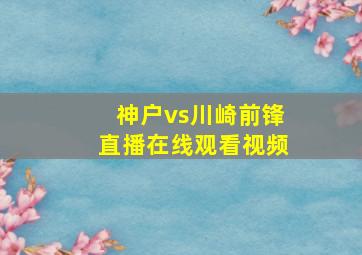 神户vs川崎前锋
直播在线观看视频